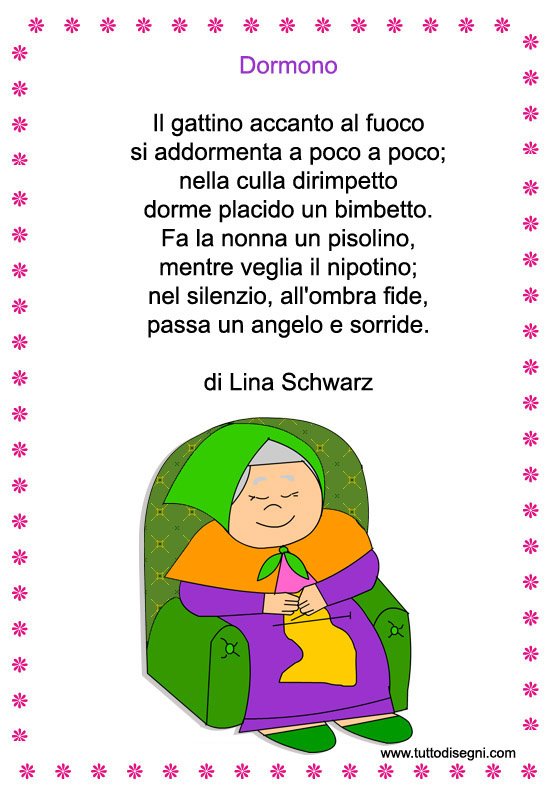 Dormono

Il gattino accanto al fuoco
si addormenta a poco a poco;
nella culla dirimpetto
dorme placido un bimbetto.
Fa la nonna un pisolino,
mentre veglia il nipotino;
nel silenzio, all'ombra fide,
passa un angelo e sorride.

di Lina Schwarz

www.tuttodisegni.com